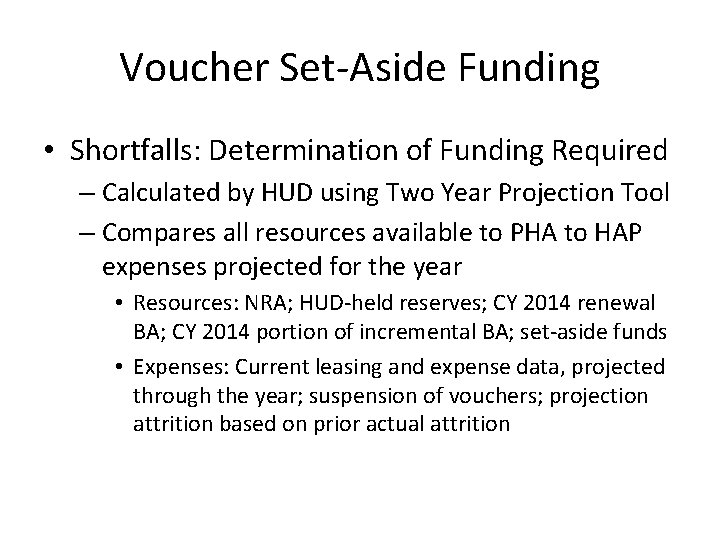 Voucher Set-Aside Funding

• Shortfalls: Determination of Funding Required
– Calculated by HUD using Two Year Projection Tool
– Compares all resources available to PHA to HAP expenses projected for the year
• Resources: NRA; HUD-held reserves; CY 2014 renewal BA; CY 2014 portion of incremental BA; set-aside funds
• Expenses: Current leasing and expense data, projected through the year; suspension of vouchers; projection attrition based on prior actual attrition